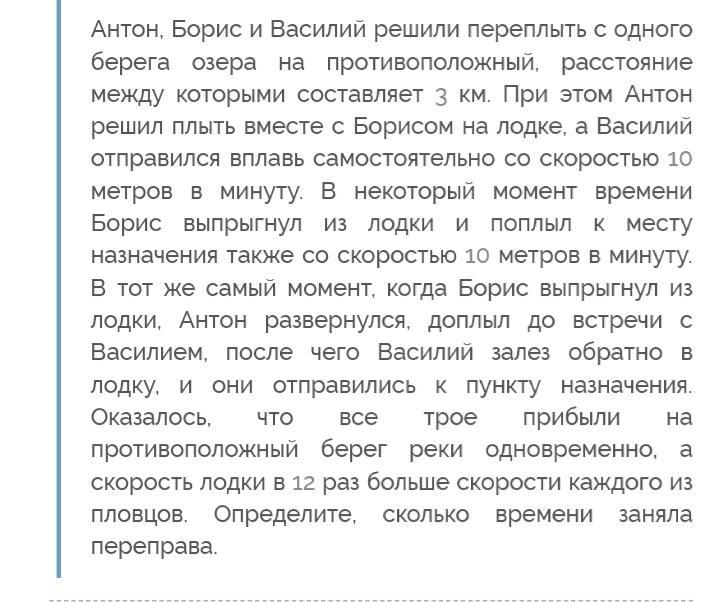 Антон, Борис и Василий решили переплыть с одного берега озера на противоположный, расстояние между которыми составляет 3 км. При этом Антон решил плыть вместе с Борисом на лодке, а Василий отправился вплавь самостоятельно со скоростью 10 метров в минуту. В некоторый момент времени Борис выпрыгнул из лодки и поплыл к месту назначения также со скоростью 10 метров в минуту. В тот же самый момент, когда Борис выпрыгнул из лодки, Антон развернулся, доплыл до встречи с Василием, после чего Василий залез обратно в лодку, и они отправились к пункту назначения. Оказалось, что все трое прибыли на противоположный берег реки одновременно, а скорость лодки в 12 раз больше скорости каждого из пловцов. Определите, сколько времени заняла переправа.